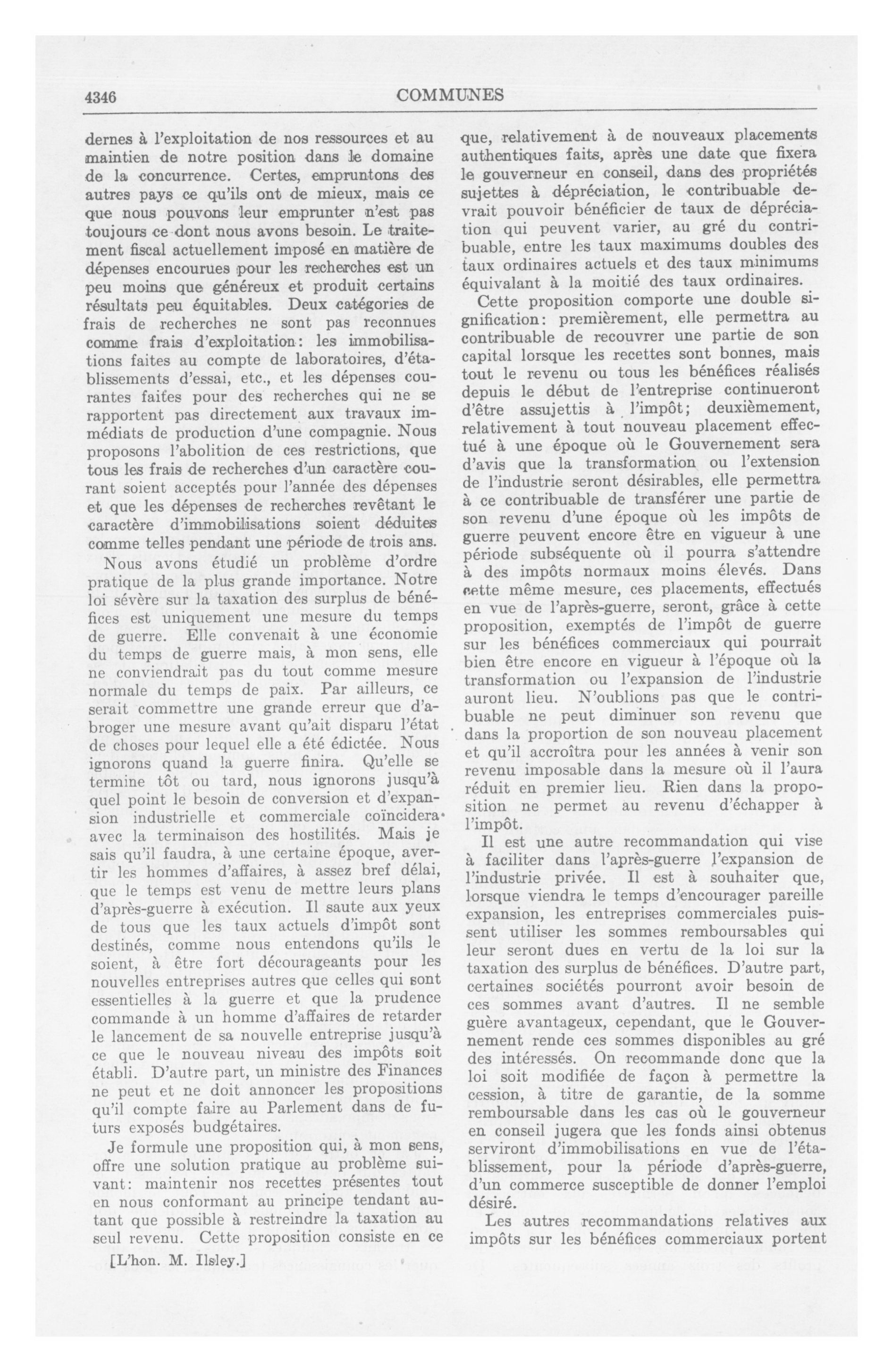 4346 COMMUNES

dernes à l'exploitation de nos ressources et au maintien de notre position dans le domaine de la concurrence. Certes, empruntons des autres pays ce qu'ils ont de mieux, mais ce que nous pouvons leur emprunter n'est pas toujours ce dont nous avons besoin. Le traitement fiscal actuellement imposé en matière de dépenses encourues pour les recherches est un peu moins que généreux et produit certains résultats peu équitables. Deux catégories de frais de recherches ne sont pas reconnues comme frais d'exploitation: les immobilisations faites au compte de laboratoires, d'établissements d'essai, etc., et les dépenses courantes faites pour des recherches qui ne se rapportent pas directement aux travaux immédiats de production d'une compagnie. Nous proposons l'abolition de ces restrictions, que tous les frais de recherches d'un caractère courant soient acceptés pour l'année des dépenses et que les dépenses de recherches revêtant le caractère d'immobilisations soient déduites comme telles pendant une période de trois ans.

Nous avons étudié un problème d'ordre pratique de la plus grande importance. Notre loi sévère sur la taxation des surplus de bénéfices est uniquement une mesure du temps de guerre. Elle convenait à une économie du temps de guerre mais, à mon sens, elle ne conviendrait pas du tout comme mesure normale du temps de paix. Par ailleurs, ce serait commettre une grande erreur que d'abroger une mesure avant qu'ait disparu l'état de choses pour lequel elle a été édictée. Nous ignorons quand la guerre finira. Qu'elle se termine tôt ou tard, nous ignorons jusqu'à quel point le besoin de conversion et d'expansion industrielle et commerciale coïncidera avec la terminaison des hostilités. Mais je sais qu'il faudra, à une certaine époque, avertir les hommes d'affaires, à assez bref délai, que le temps est venu de mettre leurs plans d'après-guerre à exécution. Il saute aux yeux de tous que les taux actuels d'impôt sont destinés, comme nous entendons qu'ils le soient, à être fort décourageants pour les nouvelles entreprises autres que celles qui sont essentielles à la guerre et que la prudence commande à un homme d'affaires de retarder le lancement de sa nouvelle entreprise jusqu'à ce que le nouveau niveau des impôts soit établi. D'autre part, un ministre des Finances ne peut et ne doit annoncer les propositions qu'il compte faire au Parlement dans de futurs exposés budgétaires.

Je formule une proposition qui, à mon sens, offre une solution pratique au problème suivant: maintenir nos recettes présentes tout en nous conformant au principe tendant autant que possible à restreindre la taxation au seul revenu. Cette proposition consiste en ce

[L'hon. M. Ilsley.]

que, relativement à de nouveaux placements authentiques faits, après une date que fixera le gouverneur en conseil, dans des propriétés sujettes à dépréciation, le contribuable devrait pouvoir bénéficier de taux de dépréciation qui peuvent varier, au gré du contribuable, entre les taux maximums doubles des taux ordinaires actuels et des taux minimums équivalant à la moitié des taux ordinaires.

Cette proposition comporte une double signification: premièrement, elle permettra au contribuable de recouvrer une partie de son capital lorsque les recettes sont bonnes, mais tout le revenu ou tous les bénéfices réalisés depuis le début de l'entreprise continueront d'être assujettis à l'impôt; deuxièmement, relativement à tout nouveau placement effectué à une époque où le Gouvernement sera d'avis que la transformation ou l'extension de l'industrie seront désirables, elle permettra à ce contribuable de transférer une partie de son revenu d'une époque où les impôts de guerre peuvent encore être en vigueur à une période subséquente où il pourra s'attendre à des impôts normaux moins élevés. Dans cette même mesure, ces placements, effectués en vue de l'après-guerre, seront, grâce à cette proposition, exemptés de l'impôt de guerre sur les bénéfices commerciaux qui pourrait bien être encore en vigueur à l'époque où la transformation ou l'expansion de l'industrie auront lieu. N'oublions pas que le contribuable ne peut diminuer son revenu que dans la proportion de son nouveau placement et qu'il accroîtra pour les années à venir son revenu imposable dans la mesure où il l'aura réduit en premier lieu. Rien dans la proposition ne permet au revenu d'échapper à l'impôt.

Il est une autre recommandation qui vise à faciliter dans l'après-guerre l'expansion de l'industrie privée. Il est à souhaiter que, lorsque viendra le temps d'encourager pareille expansion, les entreprises commerciales puissent utiliser les sommes remboursables qui leur seront dues en vertu de la loi sur la taxation des surplus de bénéfices. D'autre part, certaines sociétés pourront avoir besoin de ces sommes avant d'autres. Il ne semble guère avantageux, cependant, que le Gouvernement rende ces sommes disponibles au gré des intéressés. On recommande donc que la loi soit modifiée de façon à permettre la cession, à titre de garantie, de la somme remboursable dans les cas où le gouverneur en conseil jugera que les fonds ainsi obtenus serviront d'immobilisations en vue de l'établissement, pour la période d'après-guerre, d'un commerce susceptible de donner l'emploi désiré.

Les autres recommandations relatives aux impôts sur les bénéfices commerciaux portent